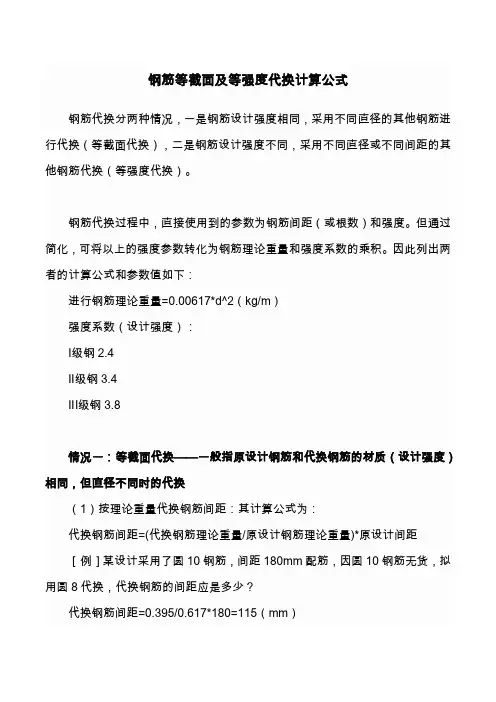 钢筋等截面及等强度代换计算公式

钢筋代换分两种情况，一是钢筋设计强度相同，采用不同直径的其他钢筋进行代换（等截面代换），二是钢筋设计强度不同，采用不同直径或不同间距的其他钢筋代换（等强度代换）。

钢筋代换过程中，直接使用到的参数为钢筋间距（或根数）和强度。但通过简化，可将以上的强度参数转化为钢筋理论重量和强度系数的乘积。因此列出两者的计算公式和参数值如下：

进行钢筋理论重量=0.00617*d^2（kg/m）

强度系数（设计强度）：

I级钢 2.4

II级钢 3.4

III级钢 3.8

情况一：等截面代换——一般指原设计钢筋和代换钢筋的材质（设计强度）相同，但直径不同时的代换

（1）按理论重量代换钢筋间距：其计算公式为：

代换钢筋间距=(代换钢筋理论重量/原设计钢筋理论重量)*原设计间距

［例］某设计采用了圆 10 钢筋，间距 180mm 配筋，因圆 10 钢筋无货，拟用圆 8 代换，代换钢筋的间距应是多少？

代换钢筋间距=0.395/0.617*180=115（mm）